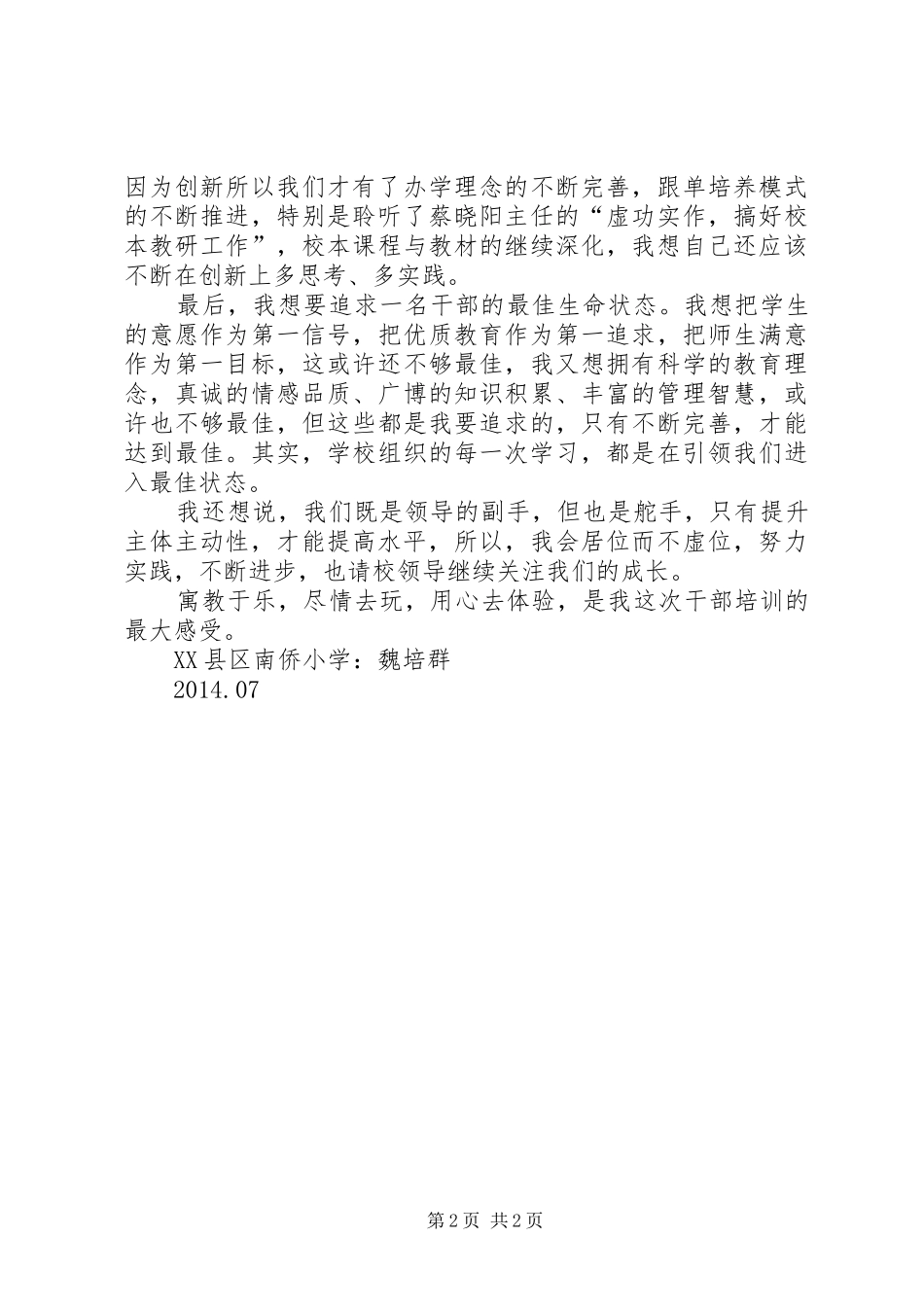 因为创新所以我们才有了办学理念的不断完善，跟单培养模式的不断推进，特别是聆听了蔡晓阳主任的“虚功实作，搞好校本教研工作”，校本课程与教材的继续深化，我想自己还应该不断在创新上多思考、多实践。

最后，我想要追求一名干部的最佳生命状态。我想把学生的意愿作为第一信号，把优质教育作为第一追求，把师生满意作为第一目标，这或许还不够最佳，我又想拥有科学的教育理念，真诚的情感品质、广博的知识积累、丰富的管理智慧，或许也不够最佳，但这些都是我要追求的，只有不断完善，才能达到最佳。其实，学校组织的每一次学习，都是在引领我们进入最佳状态。

我还想说，我们既是领导的副手，但也是舵手，只有提升主体主动性，才能提高水平，所以，我会居位而不虚位，努力实践，不断进步，也请校领导继续关注我们的成长。

寓教于乐，尽情去玩，用心去体验，是我这次干部培训的最大感受。

XX县区南侨小学：魏培群

2014.07

第2页 共2页